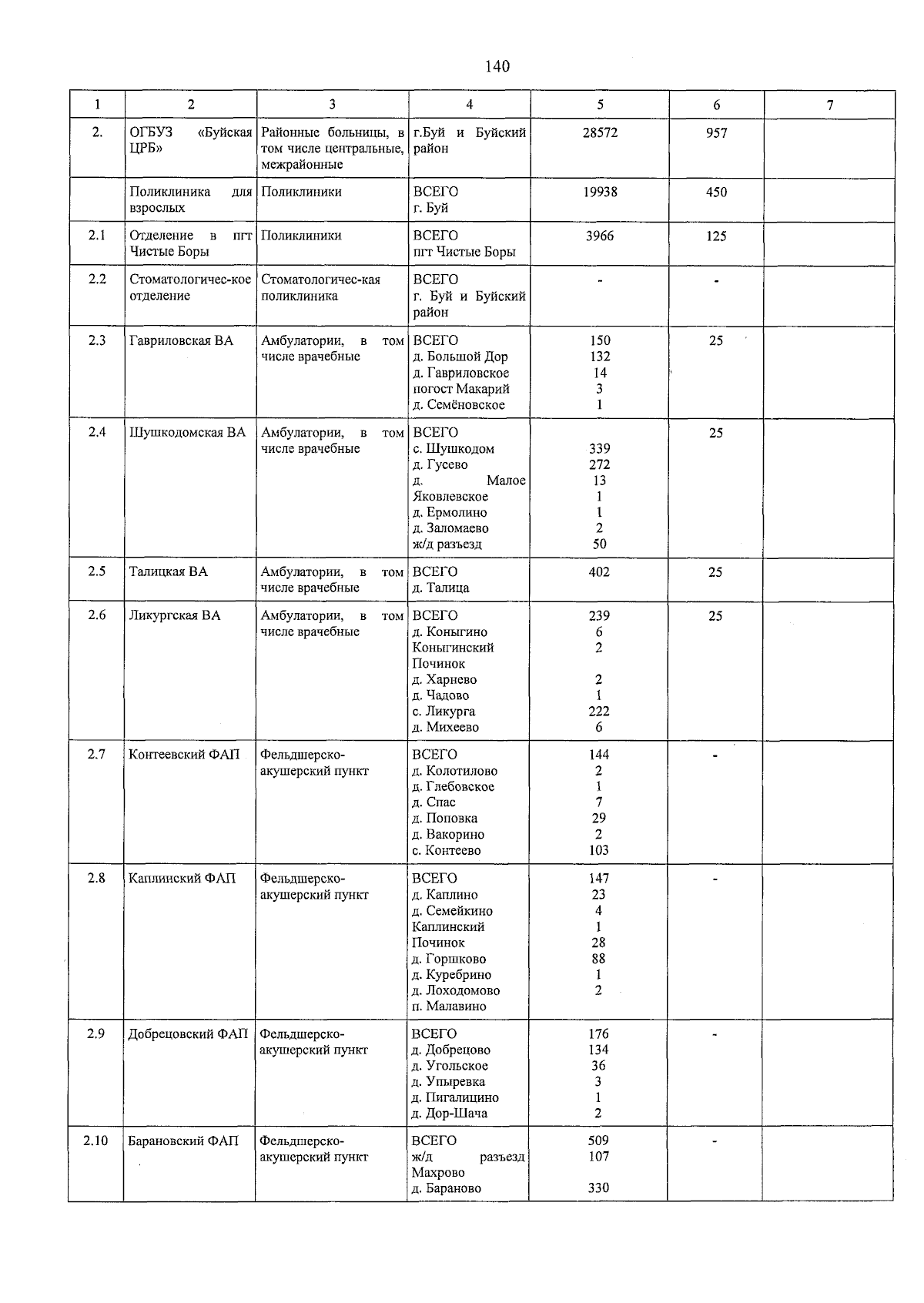 140

| 1 | 2 | 3 | 4 | 5 | 6 | 7 |
|---|---|---|---|---|---|---|
| 2. | ОГБУЗ «Буйская ЦРБ» | Районные больницы, в том числе центральные, межрайонные | г.Буй и Буйский район | 28572 | 957 | |
| | Поликлиника для взрослых | Поликлиники | ВСЕГО г. Буй | 19938 | 450 | |
| 2.1 | Отделение в пгт Чистые Боры | Поликлиники | ВСЕГО пгт Чистые Боры | 3966 | 125 | |
| 2.2 | Стоматологичес-кое отделение | Стоматологичес-кая поликлиника | ВСЕГО г. Буй и Буйский район | - | - | |
| 2.3 | Гавриловская ВА | Амбулатории, в том числе врачебные | ВСЕГО д. Большой Дор д. Гавриловское погост Макарий д. Семёновское | 150 132 14 3 1 | 25 | |
| 2.4 | Шушкодомская ВА | Амбулатории, в том числе врачебные | ВСЕГО с. Шушкодом д. Гусево д. Малое Яковлевское д. Ермолино д. Заломаево ж/д разъезд | 339 272 13 1 1 2 50 | 25 | |
| 2.5 | Талицкая ВА | Амбулатории, в том числе врачебные | ВСЕГО д. Талица | 402 | 25 | |
| 2.6 | Ликургская ВА | Амбулатории, в том числе врачебные | ВСЕГО д. Коныгино Коныгинский Починок д. Харнево д. Чадово с. Ликурга д. Михеево | 239 6 2 2 1 222 6 | 25 | |
| 2.7 | Контеевский ФАП | Фельдшерско-акушерский пункт | ВСЕГО д. Колотилово д. Глебовское д. Спас д. Поповка д. Вакорино с. Контеево | 144 2 1 7 29 2 103 | - | |
| 2.8 | Каплинский ФАП | Фельдшерско-акушерский пункт | ВСЕГО д. Каплино д. Семейкино Каплинский Починок д. Горшково д. Куребрино д. Лоходомово п. Малавино | 147 23 4 1 28 88 1 2 | - | |
| 2.9 | Добрецовский ФАП | Фельдшерско-акушерский пункт | ВСЕГО д. Добрецово д. Угольское д. Упыревка д. Пигалицино д. Дор-Шача | 176 134 36 3 1 2 | - | |
| 2.10 | Барановский ФАП | Фельдшерско-акушерский пункт | ВСЕГО ж/д разъезд Махрово д. Бараново | 509 107 330 | - | |